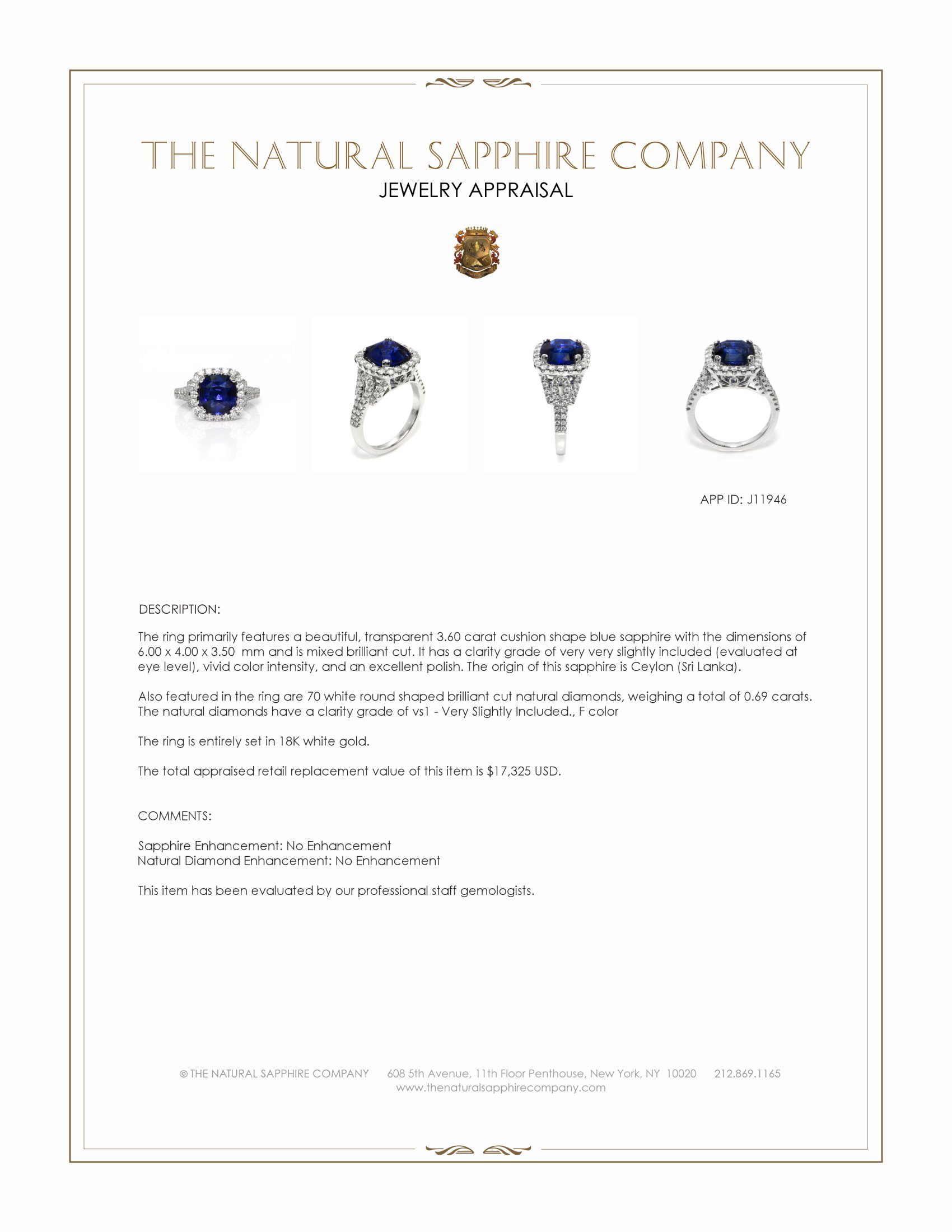 THE NATURAL SAPPHIRE COMPANY
JEWELRY APPRAISAL

APP ID: J11946

DESCRIPTION:

The ring primarily features a beautiful, transparent 3.60 carat cushion shape blue sapphire with the dimensions of 6.00 x 4.00 x 3.50 mm and is mixed brilliant cut. It has a clarity grade of very very slightly included (evaluated at eye level), vivid color intensity, and an excellent polish. The origin of this sapphire is Ceylon (Sri Lanka).

Also featured in the ring are 70 white round shaped brilliant cut natural diamonds, weighing a total of 0.69 carats. The natural diamonds have a clarity grade of vs1 - Very Slightly Included., F color

The ring is entirely set in 18K white gold.

The total appraised retail replacement value of this item is $17,325 USD.

COMMENTS:

Sapphire Enhancement: No Enhancement
Natural Diamond Enhancement: No Enhancement

This item has been evaluated by our professional staff gemologists.

© THE NATURAL SAPPHIRE COMPANY 608 5th Avenue, 11th Floor Penthouse, New York, NY 10020 212.869.1165
www.thenaturalsapphirecompany.com